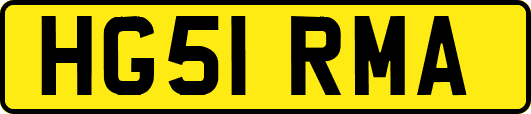 HG51 RMA